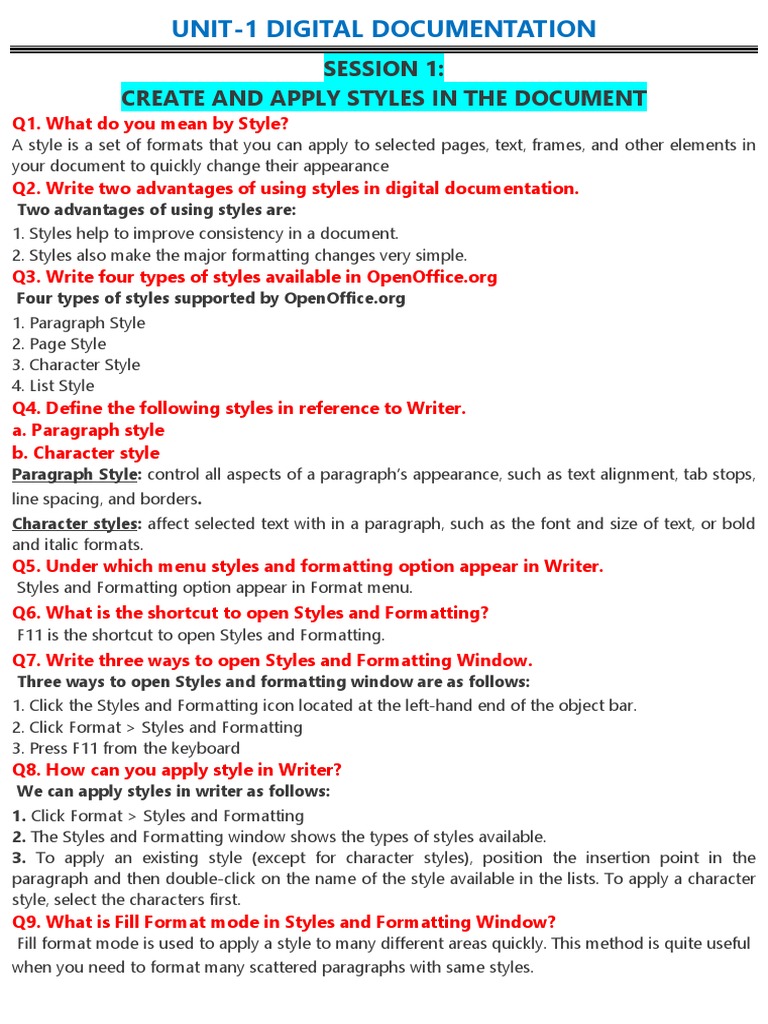 UNIT-1 DIGITAL DOCUMENTATION

SESSION 1:
CREATE AND APPLY STYLES IN THE DOCUMENT

Q1. What do you mean by Style?
A style is a set of formats that you can apply to selected pages, text, frames, and other elements in your document to quickly change their appearance

Q2. Write two advantages of using styles in digital documentation.
Two advantages of using styles are:
1. Styles help to improve consistency in a document.
2. Styles also make the major formatting changes very simple.

Q3. Write four types of styles available in OpenOffice.org
Four types of styles supported by OpenOffice.org
1. Paragraph Style
2. Page Style
3. Character Style
4. List Style

Q4. Define the following styles in reference to Writer.
a. Paragraph style
b. Character style
Paragraph Style: control all aspects of a paragraph's appearance, such as text alignment, tab stops, line spacing, and borders.

Character styles: affect selected text with in a paragraph, such as the font and size of text, or bold and italic formats.

Q5. Under which menu styles and formatting option appear in Writer.
Styles and Formatting option appear in Format menu.

Q6. What is the shortcut to open Styles and Formatting?
F11 is the shortcut to open Styles and Formatting.

Q7. Write three ways to open Styles and Formatting Window.
Three ways to open Styles and formatting window are as follows:
1. Click the Styles and Formatting icon located at the left-hand end of the object bar.
2. Click Format > Styles and Formatting
3. Press F11 from the keyboard

Q8. How can you apply style in Writer?
We can apply styles in writer as follows:
1. Click Format > Styles and Formatting
2. The Styles and Formatting window shows the types of styles available.
3. To apply an existing style (except for character styles), position the insertion point in the paragraph and then double-click on the name of the style available in the lists. To apply a character style, select the characters first.

Q9. What is Fill Format mode in Styles and Formatting Window?
Fill format mode is used to apply a style to many different areas quickly. This method is quite useful when you need to format many scattered paragraphs with same styles.